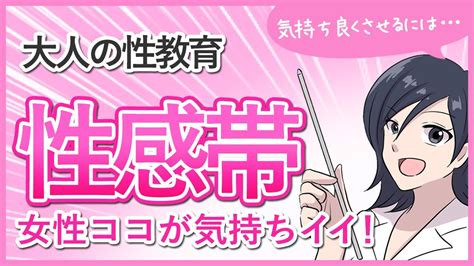 気持ち良くさせるには…

大人の性教育

性感帯

女性ココが気持ちイイ!